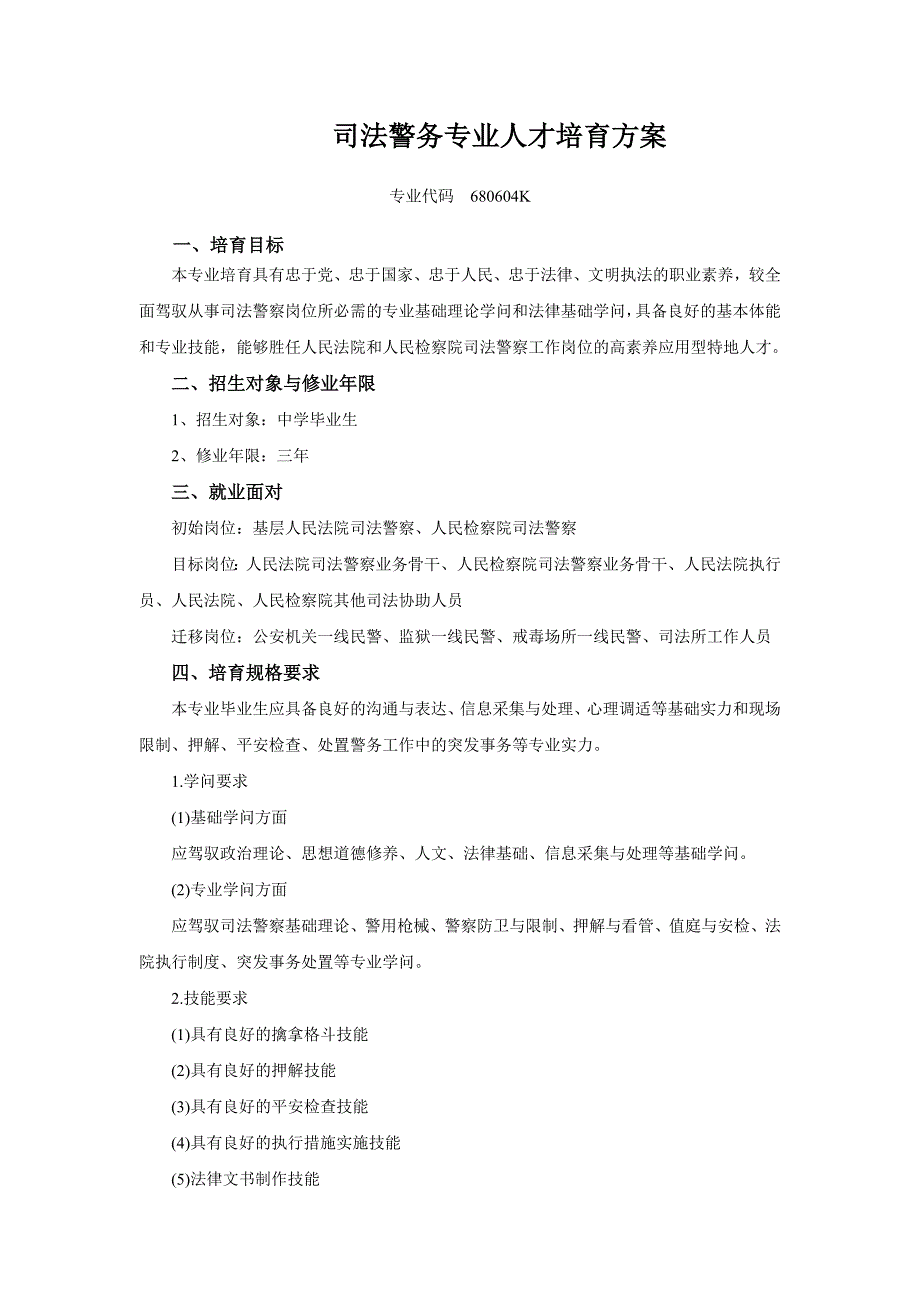 司法警务专业人才培育方案

专业代码　680604K

一、培育目标

本专业培育具有忠于党、忠于国家、忠于人民、忠于法律、文明执法的职业素养，较全面驾驭从事司法警察岗位所必需的专业基础理论学问和法律基础学问，具备良好的基本体能和专业技能，能够胜任人民法院和人民检察院司法警察工作岗位的高素养应用型特地人才。

二、招生对象与修业年限

1、招生对象：中学毕业生

2、修业年限：三年

三、就业面对

初始岗位：基层人民法院司法警察、人民检察院司法警察

目标岗位：人民法院司法警察业务骨干、人民检察院司法警察业务骨干、人民法院执行员、人民法院、人民检察院其他司法协助人员

迁移岗位：公安机关一线民警、监狱一线民警、戒毒场所一线民警、司法所工作人员

四、培育规格要求

本专业毕业生应具备良好的沟通与表达、信息采集与处理、心理调适等基础实力和现场限制、押解、平安检查、处置警务工作中的突发事务等专业实力。

1.学问要求

(1)基础学问方面

应驾驭政治理论、思想道德修养、人文、法律基础、信息采集与处理等基础学问。

(2)专业学问方面

应驾驭司法警察基础理论、警用枪械、警察防卫与限制、押解与看管、值庭与安检、法院执行制度、突发事务处置等专业学问。

2.技能要求

(1)具有良好的擒拿格斗技能

(2)具有良好的押解技能

(3)具有良好的平安检查技能

(4)具有良好的执行措施实施技能

(5)法律文书制作技能